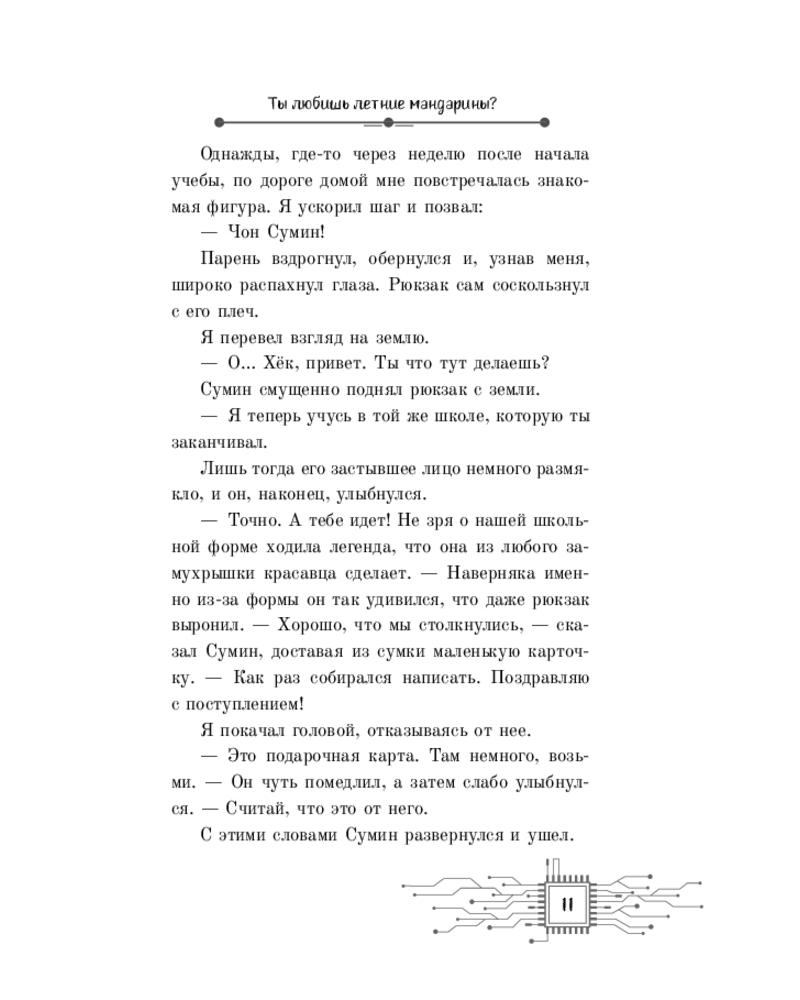 Ты любишь летние мандарины?

Однажды, где-то через неделю после начала учебы, по дороге домой мне повстречалась знакомая фигура. Я ускорил шаг и позвал:

— Чон Сумин!

Парень вздрогнул, обернулся и, узнав меня, широко распахнул глаза. Рюкзак сам соскользнул с его плеч.

Я перевел взгляд на землю.

— О... Хёк, привет. Ты что тут делаешь?

Сумин смущенно поднял рюкзак с земли.

— Я теперь учусь в той же школе, которую ты заканчивал.

Лишь тогда его застывшее лицо немного размякло, и он, наконец, улыбнулся.

— Точно. А тебе идет! Не зря о нашей школьной форме ходила легенда, что она из любого замухрышки красавца сделает. — Наверняка именно из-за формы он так удивился, что даже рюкзак выронил. — Хорошо, что мы столкнулись, — сказал Сумин, доставая из сумки маленькую карточку. — Как раз собирался написать. Поздравляю с поступлением!

Я покачал головой, отказываясь от нее.

— Это подарочная карта. Там немного, возьми. — Он чуть помедлил, а затем слабо улыбнулся. — Считай, что это от него.

С этими словами Сумин развернулся и ушел.

11